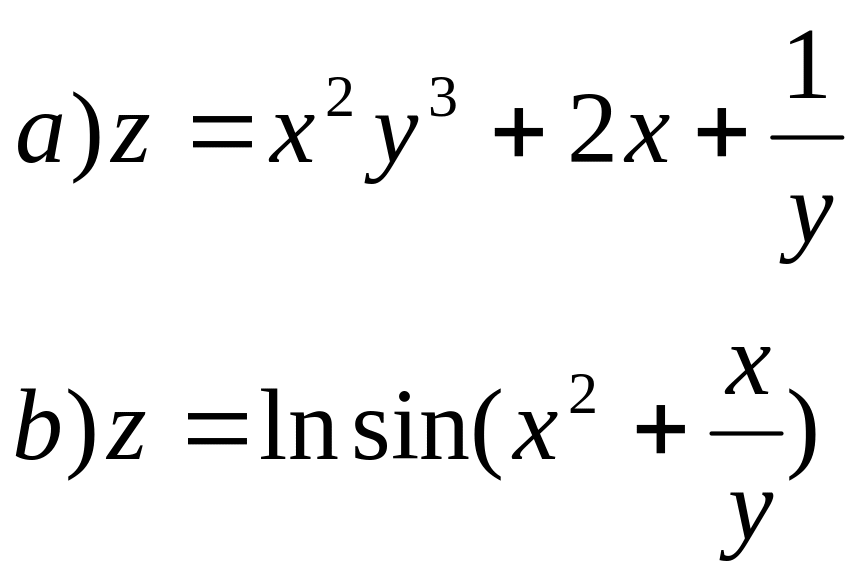 $a) z = x^2 y^3 + 2x + \frac{1}{y}$

$b) z = \ln \sin(x^2 + \frac{x}{y})$